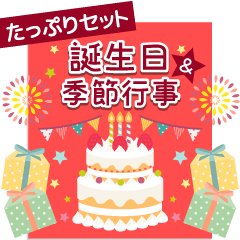 たっぷりセット

誕生日 & 季節行事